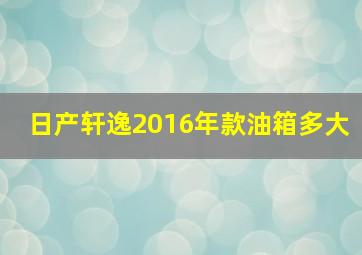 日产轩逸2016年款油箱多大